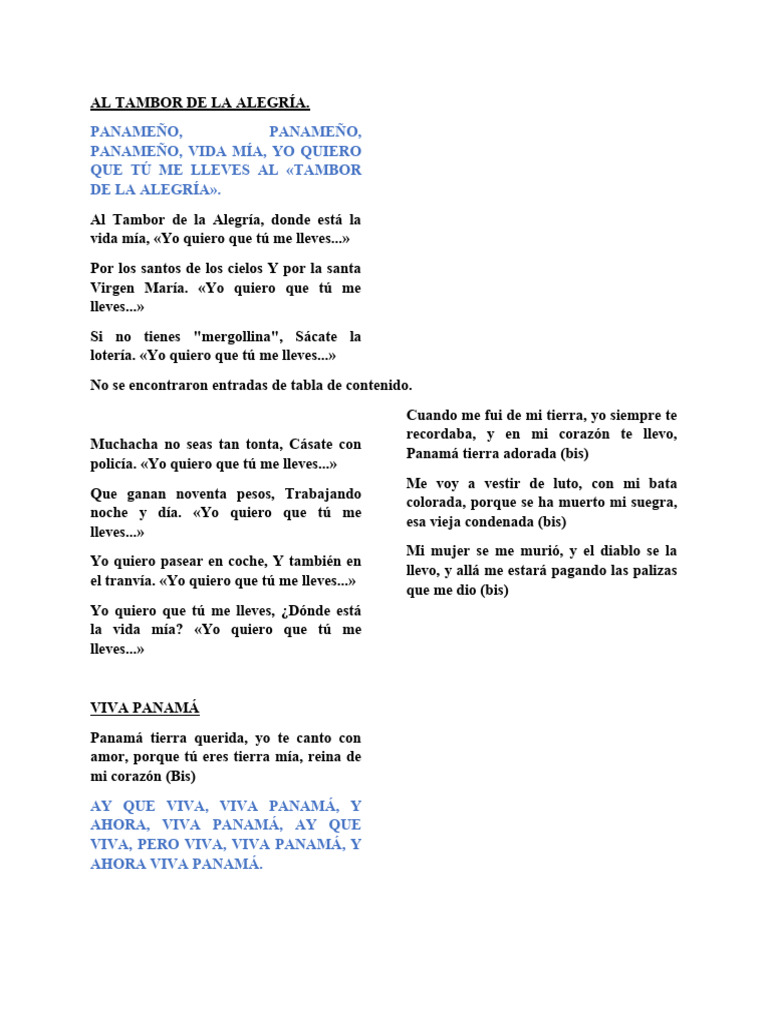 AL TAMBOR DE LA ALEGRÍA.

PANAMEÑO, PANAMEÑO, PANAMEÑO, VIDA MÍA, YO QUIERO QUE TÚ ME LLEVES AL «TAMBOR DE LA ALEGRÍA».

Al Tambor de la Alegría, donde está la vida mía, «Yo quiero que tú me lleves...»

Por los santos de los cielos Y por la santa Virgen María. «Yo quiero que tú me lleves...»

Si no tienes "mergollina", Sácate la lotería. «Yo quiero que tú me lleves...»

No se encontraron entradas de tabla de contenido.

Muchacha no seas tan tonta, Cásate con policía. «Yo quiero que tú me lleves...»

Que ganan noventa pesos, Trabajando noche y día. «Yo quiero que tú me lleves...»

Yo quiero pasear en coche, Y también en el tranvía. «Yo quiero que tú me lleves...»

Yo quiero que tú me lleves, ¿Dónde está la vida mía? «Yo quiero que tú me lleves...»

VIVA PANAMÁ

Panamá tierra querida, yo te canto con amor, porque tú eres tierra mía, reina de mi corazón (Bis)

AY QUE VIVA, VIVA PANAMÁ, Y AHORA, VIVA PANAMÁ, AY QUE VIVA, PERO VIVA, VIVA PANAMÁ, Y AHORA VIVA PANAMÁ.

Cuando me fui de mi tierra, yo siempre te recordaba, y en mi corazón te llevo, Panamá tierra adorada (bis)

Me voy a vestir de luto, con mi bata colorada, porque se ha muerto mi suegra, esa vieja condenada (bis)

Mi mujer se me murió, y el diablo se la llevo, y allá me estará pagando las palizas que me dio (bis)